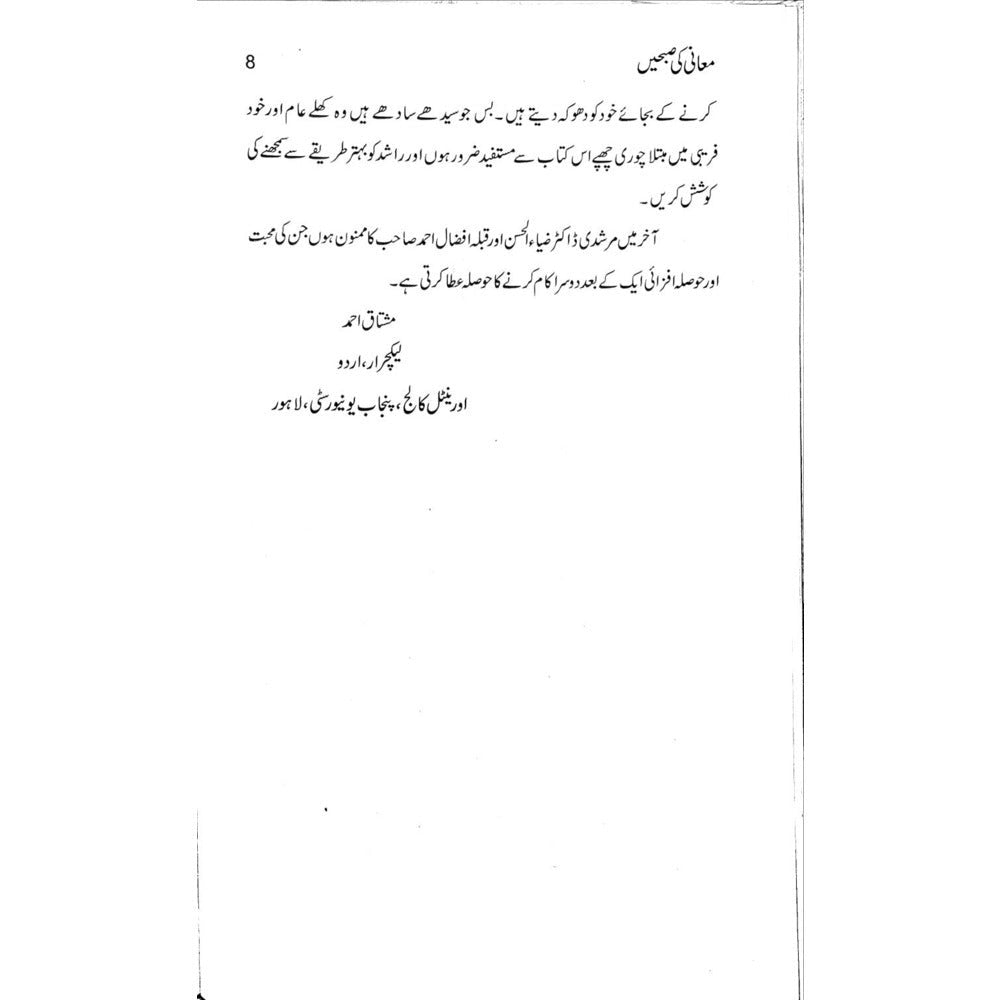 معانی کی صبحیں 8

کرنے کے بجائے خود کو دھوکہ دیتے ہیں۔ بس جو سیدھے سادھے ہیں وہ کھلے عام اور خود فریبی میں مبتلا چوری چھپے اس کتاب سے مستفید ضرور ہوں اور راشد کو بہتر طریقے سے سمجھنے کی کوشش کریں۔

آخر میں مرشدی ڈاکٹر ضیاء الحسن اور قبلہ افضال احمد صاحب کا ممنون ہوں جن کی محبت اور حوصلہ افزائی ایک کے بعد دوسرا کام کرنے کا حوصلہ عطا کرتی ہے۔

مشتاق احمد
لیکچرار، اردو
اورینٹل کالج، پنجاب یونیورسٹی، لاہور